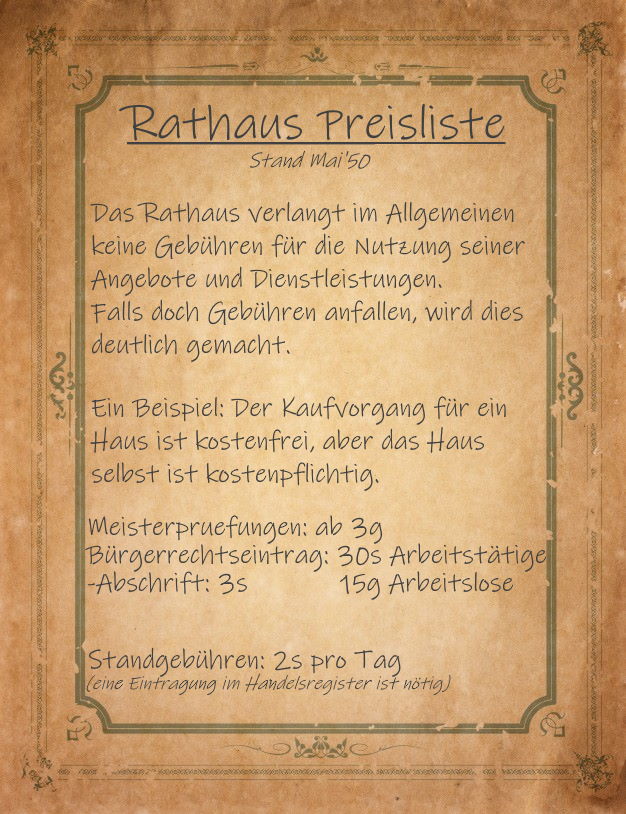 Rathaus Preisliste
Stand Mai'50

Das Rathaus verlangt im Allgemeinen keine Gebühren für die Nutzung seiner Angebote und Dienstleistungen.
Falls doch Gebühren anfallen, wird dies deutlich gemacht.

Ein Beispiel: Der Kaufvorgang für ein Haus ist kostenfrei, aber das Haus selbst ist kostenpflichtig.

Meisterpruefungen: ab 3g
Bürgerrechtseintrag: 30s Arbeitstätige
-Abschrift: 3s 15g Arbeitslose

Standgebühren: 2s pro Tag
(eine Eintragung im Handelsregister ist nötig)